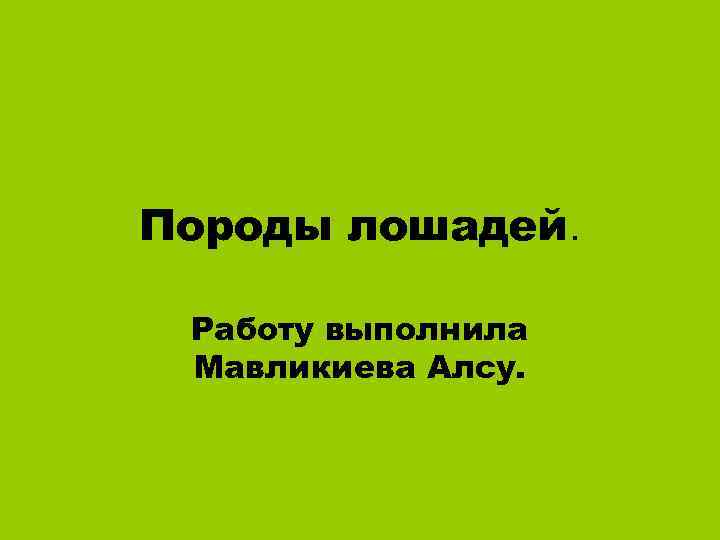 Породы лошадей.

Работу выполнила Мавликиева Алсу.